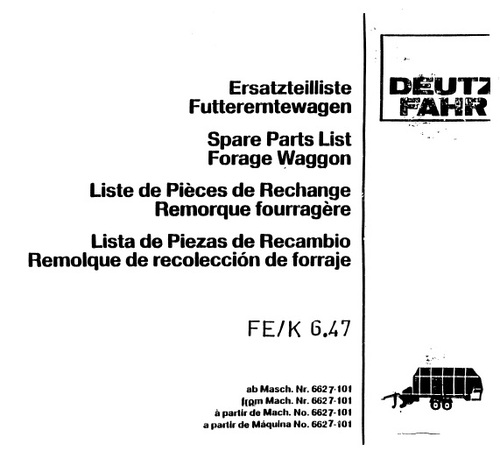 Ersatzteilliste
Futtererntewagen

Spare Parts List
Forage Waggon

Liste de Pièces de Rechange
Remorque fourragère

Lista de Piezas de Recambio
Remolque de recolección de forraje

FE/K 6.47

ab Masch. Nr. 6627-101
from Mach. Nr. 6627-101
à partir de Mach. No. 6627-101
a partir de Máquina No. 6627-101

DEUTZ
FAHR